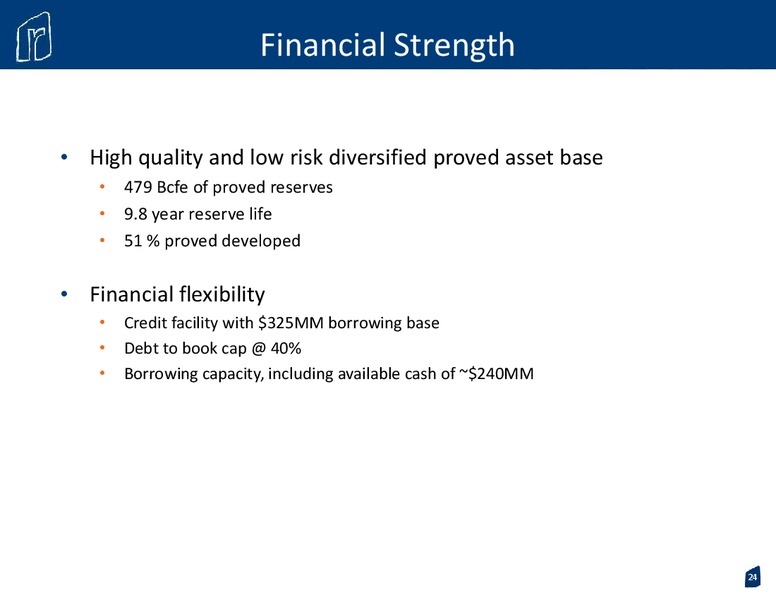 Financial Strength

• High quality and low risk diversified proved asset base
  • 479 Bcfe of proved reserves
  • 9.8 year reserve life
  • 51 % proved developed

• Financial flexibility
  • Credit facility with \$325MM borrowing base
  • Debt to book cap @ 40%
  • Borrowing capacity, including available cash of ~\$240MM

24